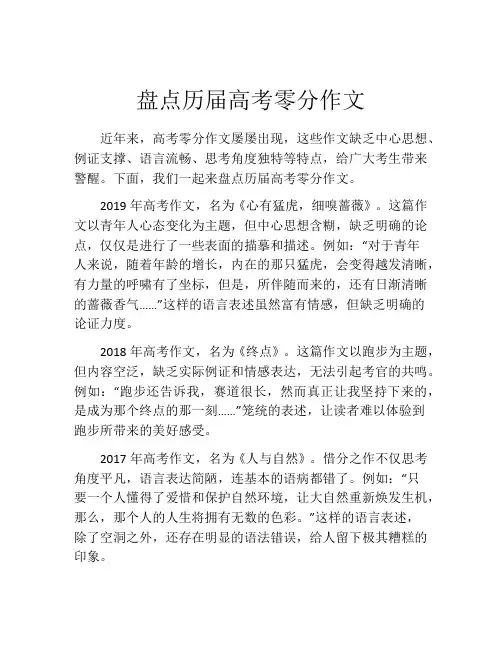 盘点历届高考零分作文

近年来，高考零分作文屡屡出现，这些作文缺乏中心思想、例证支撑、语言流畅、思考角度独特等特点，给广大考生带来警醒。下面，我们一起来盘点历届高考零分作文。

2019 年高考作文，名为《心有猛虎，细嗅蔷薇》。这篇作文以青年人心态变化为主题，但中心思想含糊，缺乏明确的论点，仅仅是进行了一些表面的描摹和描述。例如：“对于青年人来说，随着年龄的增长，内在的那只猛虎，会变得越发清晰，有力量的呼啸有了坐标，但是，所伴随而来的，还有日渐清晰的蔷薇香气……”这样的语言表述虽然富有情感，但缺乏明确的论证力度。

2018 年高考作文，名为《终点》。这篇作文以跑步为主题，但内容空泛，缺乏实际例证和情感表达，无法引起考官的共鸣。例如：“跑步还告诉我，赛道很长，然而真正让我坚持下来的，是成为那个终点的那一刻……”笼统的表述，让读者难以体验到跑步所带来的美好感受。

2017 年高考作文，名为《人与自然》。惜分之作不仅思考角度平凡，语言表达简陋，连基本的语病都错了。例如：“只要一个人懂得了爱惜和保护自然环境，让大自然重新焕发生机，那么，那个人的人生将拥有无数的色彩。”这样的语言表述，除了空洞之外，还存在明显的语法错误，给人留下极其糟糕的印象。